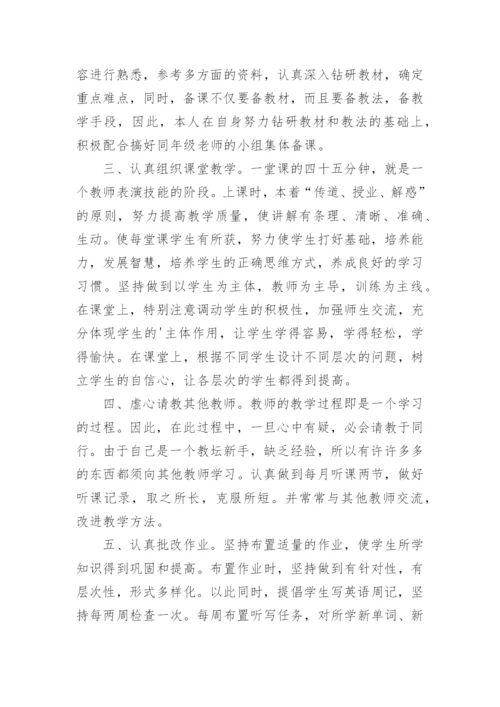 容进行熟悉，参考多方面的资料，认真深入钻研教材，确定重点难点，同时，备课不仅要备教材，而且要备教法，备教学手段，因此，本人在自身努力钻研教材和教法的基础上，积极配合搞好同年级老师的小组集体备课。

三、认真组织课堂教学。一堂课的四十五分钟，就是一个教师表演技能的阶段。上课时，本着“传道、授业、解惑”的原则，努力提高教学质量，使讲解有条理、清晰、准确、生动。使每堂课学生有所获，努力使学生打好基础，培养能力，发展智慧，培养学生的正确思维方式，养成良好的学习习惯。坚持做到以学生为主体，教师为主导，训练为主线。在课堂上，特别注意调动学生的积极性，加强师生交流，充分体现学生的'主体作用，让学生学得容易，学得轻松，学得愉快。在课堂上，根据不同学生设计不同层次的问题，树立学生的自信心，让各层次的学生都得到提高。

四、虚心请教其他教师。教师的教学过程即是一个学习的过程。因此，在此过程中，一旦心中有疑，必会请教于同行。由于自己是一个教坛新手，缺乏经验，所以有许许多多的东西都须向其他教师学习。认真做到每月听课两节，做好听课记录，取之所长，克服所短。并常常与其他教师交流，改进教学方法。

五、认真批改作业。坚持布置适量的作业，使学生所学知识得到巩固和提高。布置作业时，坚持做到有针对性，有层次性，形式多样化。以此同时，提倡学生写英语周记，坚持每两周检查一次。每周布置听写任务，对所学新单词、新